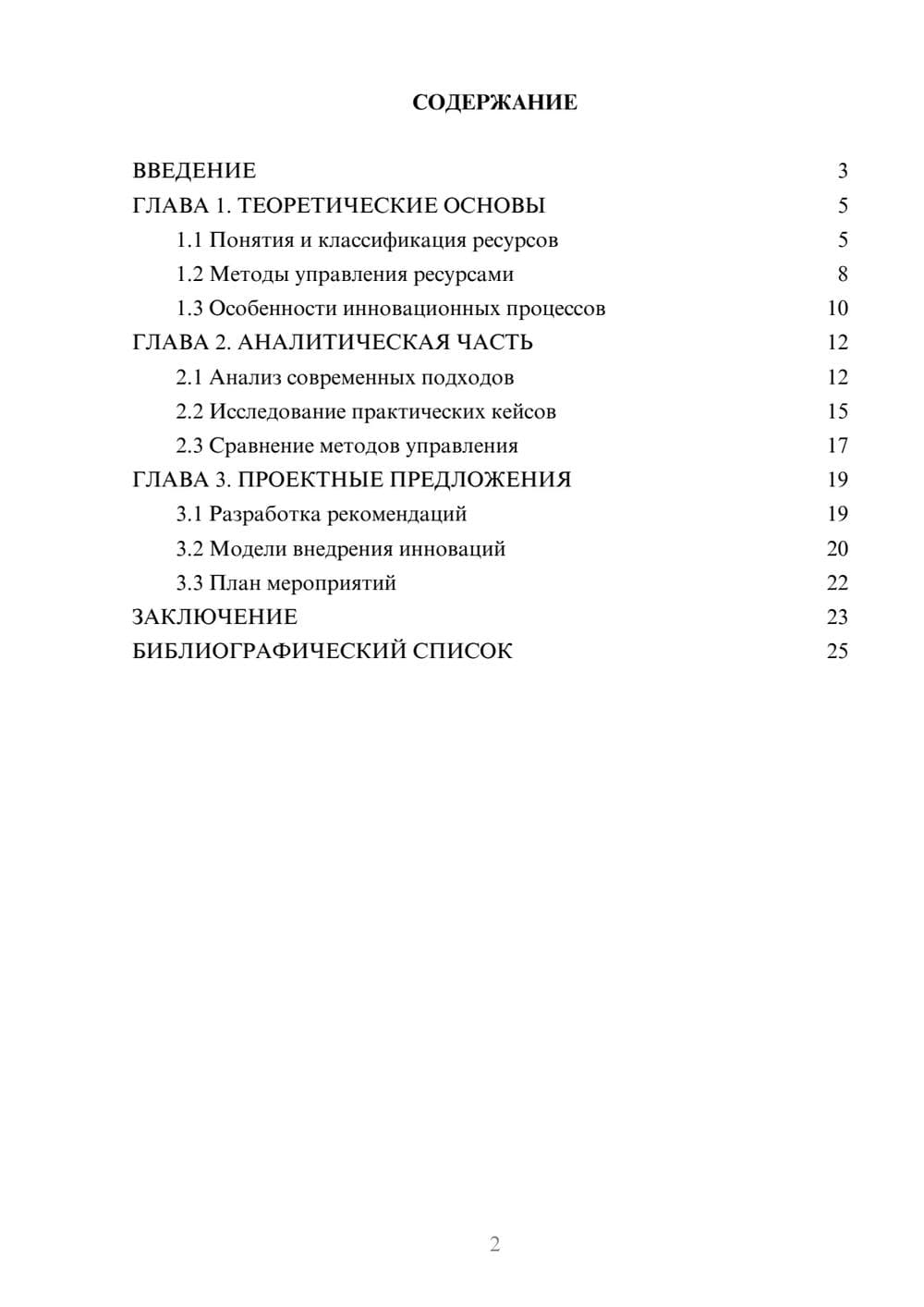 СОДЕРЖАНИЕ

ВВЕДЕНИЕ 3
ГЛАВА 1. ТЕОРЕТИЧЕСКИЕ ОСНОВЫ 5
1.1 Понятия и классификация ресурсов 5
1.2 Методы управления ресурсами 8
1.3 Особенности инновационных процессов 10
ГЛАВА 2. АНАЛИТИЧЕСКАЯ ЧАСТЬ 12
2.1 Анализ современных подходов 12
2.2 Исследование практических кейсов 15
2.3 Сравнение методов управления 17
ГЛАВА 3. ПРОЕКТНЫЕ ПРЕДЛОЖЕНИЯ 19
3.1 Разработка рекомендаций 19
3.2 Модели внедрения инноваций 20
3.3 План мероприятий 22
ЗАКЛЮЧЕНИЕ 23
БИБЛИОГРАФИЧЕСКИЙ СПИСОК 25

2